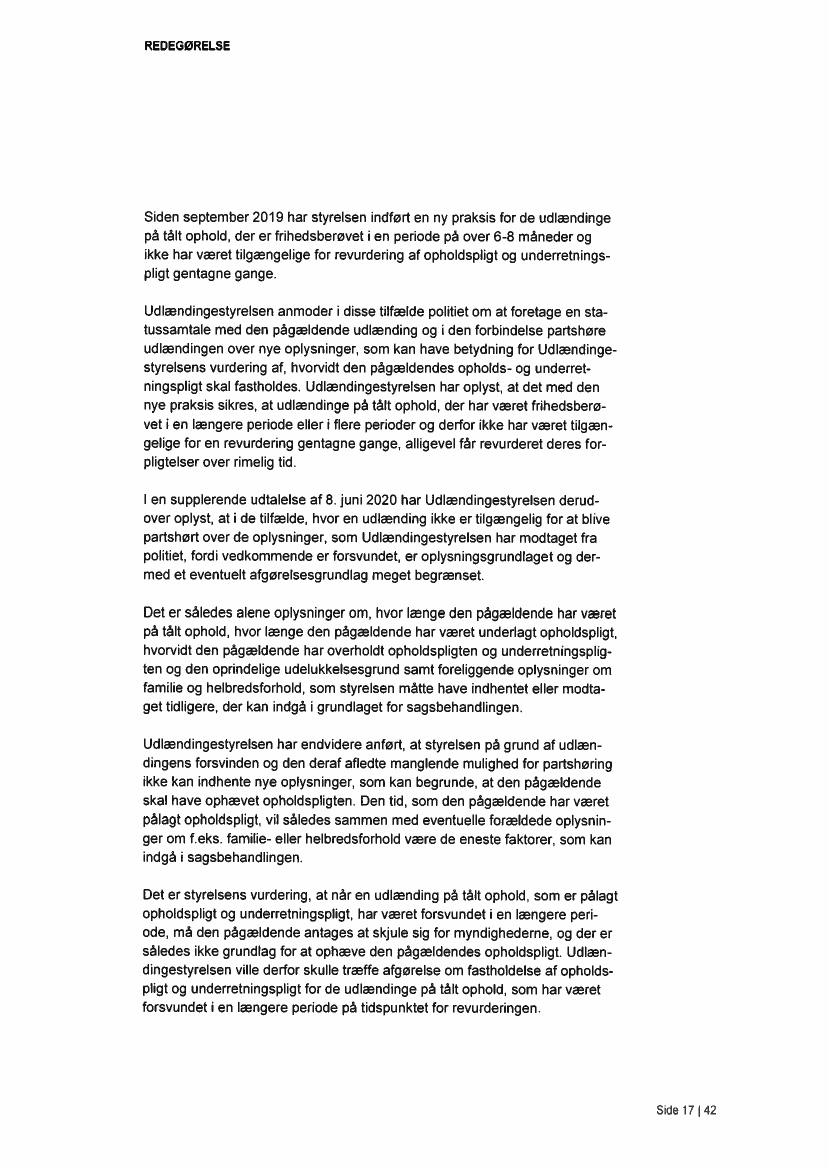 REDEGØRELSE

Siden september 2019 har styrelsen indført en ny praksis for de udlændinge på tålt ophold, der er frihedsberøvet i en periode på over 6-8 måneder og ikke har været tilgængelige for revurdering af opholdspligt og underretningspligt gentagne gange.

Udlændingestyrelsen anmoder i disse tilfælde politiet om at foretage en statussamtale med den pågældende udlænding og i den forbindelse partshøre udlændingen over nye oplysninger, som kan have betydning for Udlændingestyrelsens vurdering af, hvorvidt den pågældendes opholds- og underretningspligt skal fastholdes. Udlændingestyrelsen har oplyst, at det med den nye praksis sikres, at udlændinge på tålt ophold, der har været frihedsberøvet i en længere periode eller i flere perioder og derfor ikke har været tilgængelige for en revurdering gentagne gange, alligevel får revurderet deres forpligtelser over rimelig tid.

I en supplerende udtalelse af 8. juni 2020 har Udlændingestyrelsen derudover oplyst, at i de tilfælde, hvor en udlænding ikke er tilgængelig for at blive partshørt over de oplysninger, som Udlændingestyrelsen har modtaget fra politiet, fordi vedkommende er forsvundet, er oplysningsgrundlaget og dermed et eventuelt afgørelsesgrundlag meget begrænset.

Det er således alene oplysninger om, hvor længe den pågældende har været på tålt ophold, hvor længe den pågældende har været underlagt opholdspligt, hvorvidt den pågældende har overholdt opholdspligten og underretningspligten og den oprindelige udelukkelsesgrund samt foreliggende oplysninger om familie og helbredsforhold, som styrelsen måtte have indhentet eller modtaget tidligere, der kan indgå i grundlaget for sagsbehandlingen.

Udlændingestyrelsen har endvidere anført, at styrelsen på grund af udlændingens forsvinden og den deraf afledte manglende mulighed for partshøring ikke kan indhente nye oplysninger, som kan begrunde, at den pågældende skal have ophævet opholdspligten. Den tid, som den pågældende har været pålagt opholdspligt, vil således sammen med eventuelle forældede oplysninger om f.eks. familie- eller helbredsforhold være de eneste faktorer, som kan indgå i sagsbehandlingen.

Det er styrelsens vurdering, at når en udlænding på tålt ophold, som er pålagt opholdspligt og underretningspligt, har været forsvundet i en længere periode, må den pågældende antages at skjule sig for myndighederne, og der er således ikke grundlag for at ophæve den pågældendes opholdspligt. Udlændingestyrelsen ville derfor skulle træffe afgørelse om fastholdelse af opholdspligt og underretningspligt for de udlændinge på tålt ophold, som har været forsvundet i en længere periode på tidspunktet for revurderingen.

Side 17 | 42